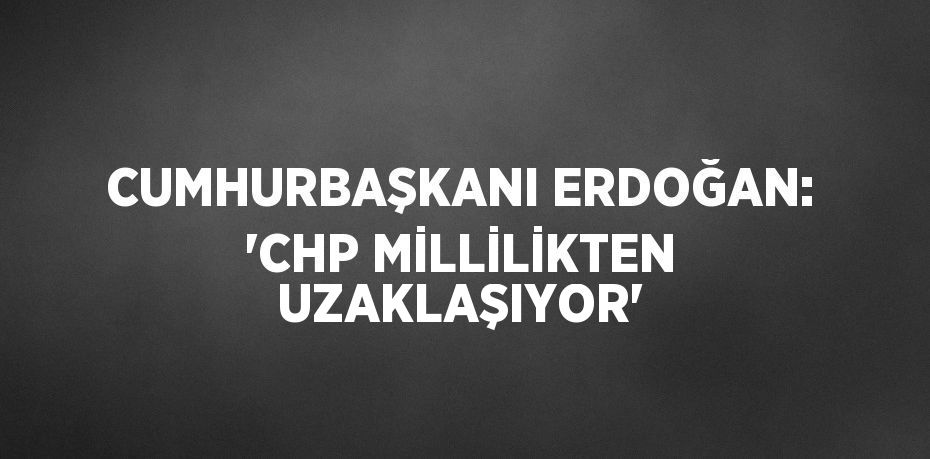 CUMHURBAŞKANI ERDOĞAN: 'CHP MİLLİLİKTEN UZAKLAŞIYOR'